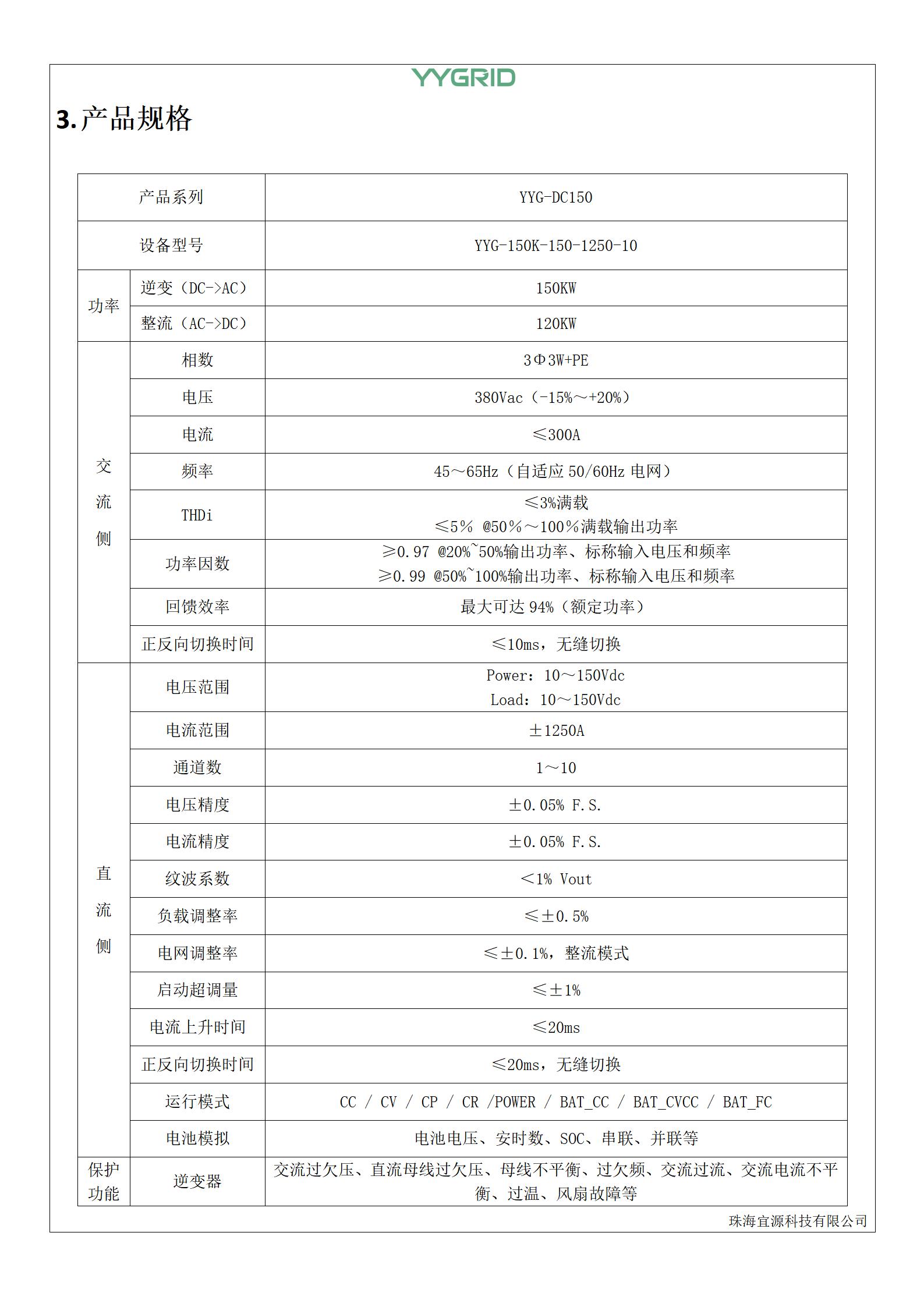 YYGRID

3.产品规格

| 产品系列 | | YYG-DC150 |
|---|---|---|
| 设备型号 | | YYG-150K-150-1250-10 |
| 功率 | 逆变（DC->AC） | 150KW |
| | 整流（AC->DC） | 120KW |
| 交流侧 | 相数 | 3Φ3W+PE |
| | 电压 | 380Vac（-15%～+20%） |
| | 电流 | ≤300A |
| | 频率 | 45～65Hz（自适应50/60Hz电网） |
| | THDi | ≤3%满载 ≤5% @50%～100%满载输出功率 |
| | 功率因数 | ≥0.97 @20%~50%输出功率、标称输入电压和频率 ≥0.99 @50%~100%输出功率、标称输入电压和频率 |
| | 回馈效率 | 最大可达94%（额定功率） |
| | 正反向切换时间 | ≤10ms，无缝切换 |
| 直流侧 | 电压范围 | Power：10～150Vdc Load：10～150Vdc |
| | 电流范围 | ±1250A |
| | 通道数 | 1～10 |
| | 电压精度 | ±0.05% F.S. |
| | 电流精度 | ±0.05% F.S. |
| | 纹波系数 | <1% Vout |
| | 负载调整率 | ≤±0.5% |
| | 电网调整率 | ≤±0.1%，整流模式 |
| | 启动超调量 | ≤±1% |
| | 电流上升时间 | ≤20ms |
| | 正反向切换时间 | ≤20ms，无缝切换 |
| | 运行模式 | CC / CV / CP / CR /POWER / BAT_CC / BAT_CVCC / BAT_FC |
| | 电池模拟 | 电池电压、安时数、SOC、串联、并联等 |
| 保护功能 | 逆变器 | 交流过欠压、直流母线过欠压、母线不平衡、过欠频、交流过流、交流电流不平衡、过温、风扇故障等 |

珠海宜源科技有限公司